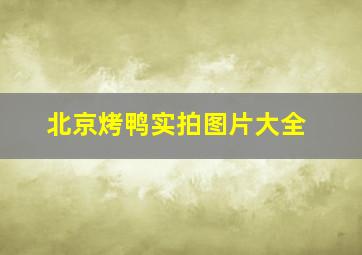 北京烤鸭实拍图片大全